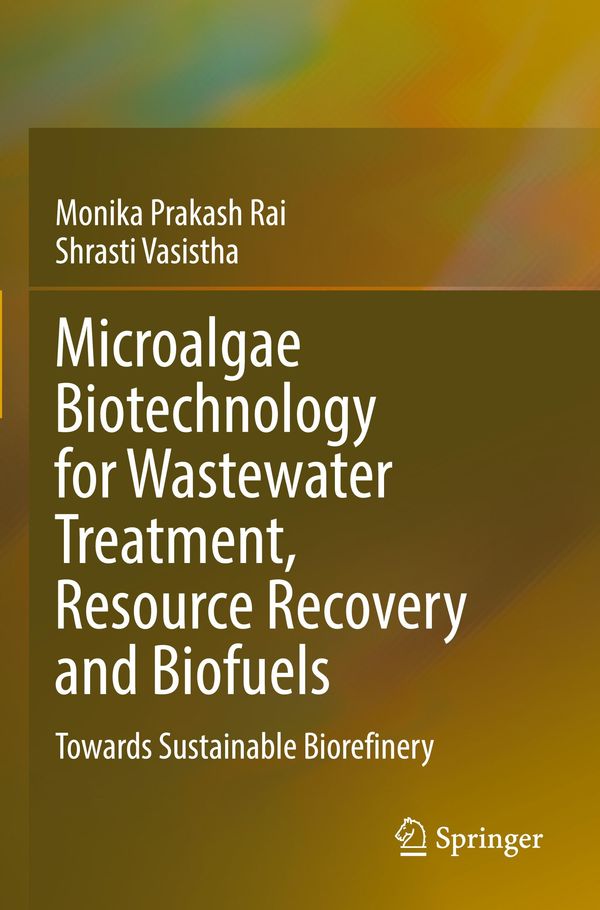 Monika Prakash Rai
Shrasti Vasistha

Microalgae Biotechnology for Wastewater Treatment, Resource Recovery and Biofuels

Towards Sustainable Biorefinery

Springer